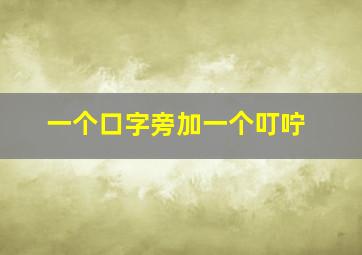 一个口字旁加一个叮咛